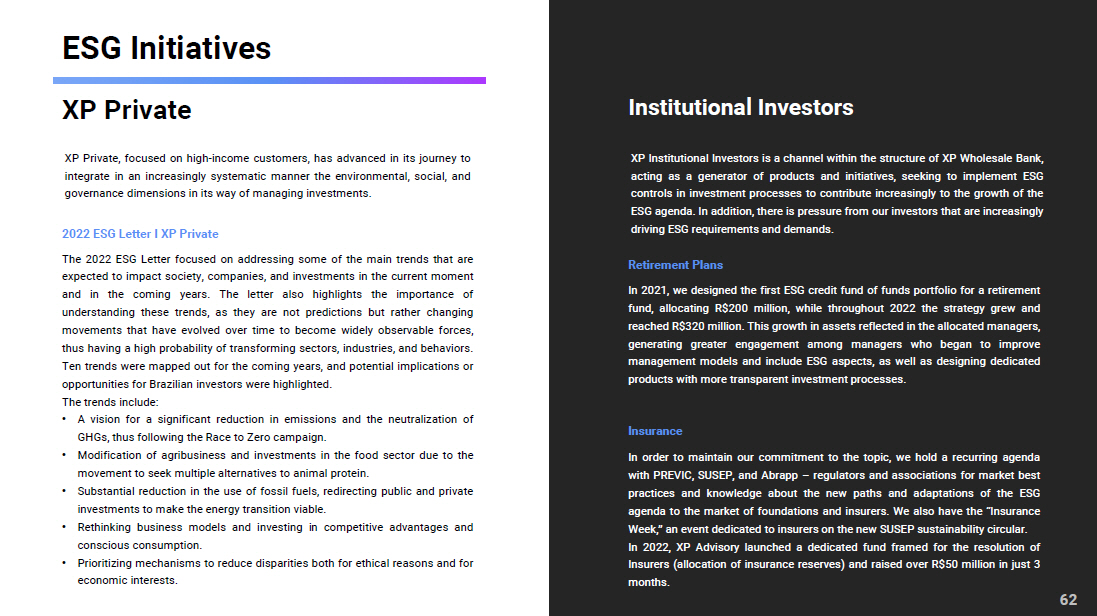 ESG Initiatives

XP Private

XP Private, focused on high-income customers, has advanced in its journey to integrate in an increasingly systematic manner the environmental, social, and governance dimensions in its way of managing investments.

2022 ESG Letter I XP Private

The 2022 ESG Letter focused on addressing some of the main trends that are expected to impact society, companies, and investments in the current moment and in the coming years. The letter also highlights the importance of understanding these trends, as they are not predictions but rather changing movements that have evolved over time to become widely observable forces, thus having a high probability of transforming sectors, industries, and behaviors. Ten trends were mapped out for the coming years, and potential implications or opportunities for Brazilian investors were highlighted.
The trends include:
• A vision for a significant reduction in emissions and the neutralization of GHGs, thus following the Race to Zero campaign.
• Modification of agribusiness and investments in the food sector due to the movement to seek multiple alternatives to animal protein.
• Substantial reduction in the use of fossil fuels, redirecting public and private investments to make the energy transition viable.
• Rethinking business models and investing in competitive advantages and conscious consumption.
• Prioritizing mechanisms to reduce disparities both for ethical reasons and for economic interests.

Institutional Investors

XP Institutional Investors is a channel within the structure of XP Wholesale Bank, acting as a generator of products and initiatives, seeking to implement ESG controls in investment processes to contribute increasingly to the growth of the ESG agenda. In addition, there is pressure from our investors that are increasingly driving ESG requirements and demands.

Retirement Plans

In 2021, we designed the first ESG credit fund of funds portfolio for a retirement fund, allocating R$200 million, while throughout 2022 the strategy grew and reached R$320 million. This growth in assets reflected in the allocated managers, generating greater engagement among managers who began to improve management models and include ESG aspects, as well as designing dedicated products with more transparent investment processes.

Insurance

In order to maintain our commitment to the topic, we hold a recurring agenda with PREVIC, SUSEP, and Abrapp – regulators and associations for market best practices and knowledge about the new paths and adaptations of the ESG agenda to the market of foundations and insurers. We also have the "Insurance Week," an event dedicated to insurers on the new SUSEP sustainability circular.
In 2022, XP Advisory launched a dedicated fund framed for the resolution of Insurers (allocation of insurance reserves) and raised over R$50 million in just 3 months.

62